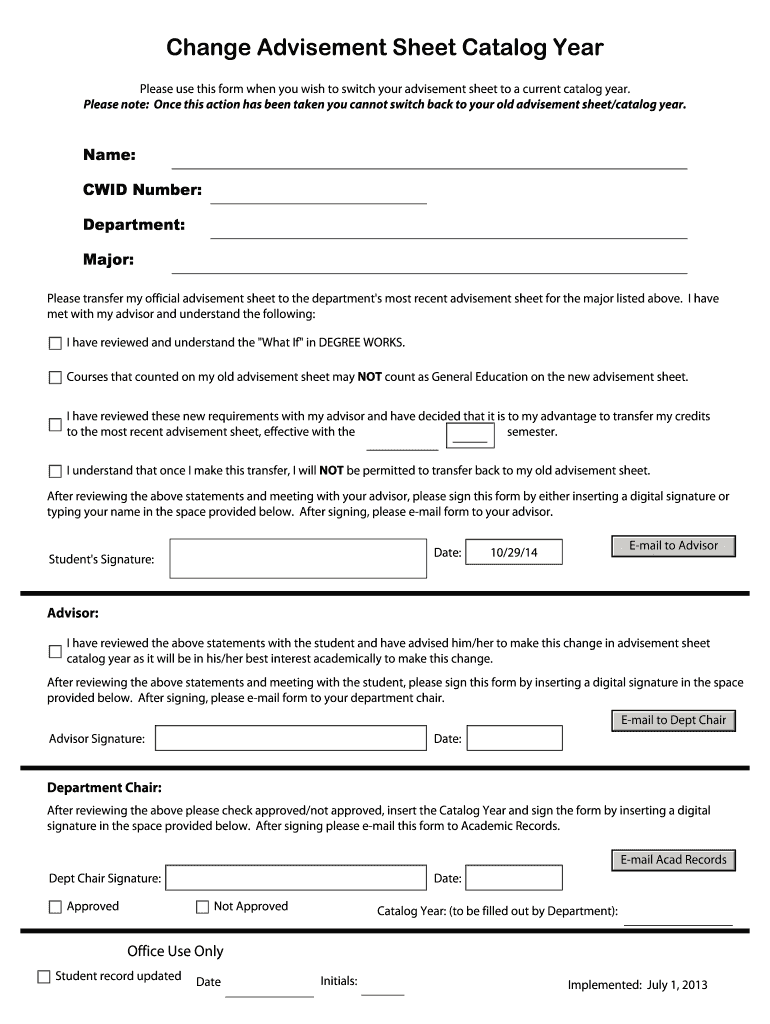 Change Advisement Sheet Catalog Year

Please use this form when you wish to switch your advisement sheet to a current catalog year.
Please note: Once this action has been taken you cannot switch back to your old advisement sheet/catalog year.

Name:

CWID Number:

Department:

Major:

Please transfer my official advisement sheet to the department's most recent advisement sheet for the major listed above. I have met with my advisor and understand the following:

I have reviewed and understand the "What If" in DEGREE WORKS.

Courses that counted on my old advisement sheet may NOT count as General Education on the new advisement sheet.

I have reviewed these new requirements with my advisor and have decided that it is to my advantage to transfer my credits to the most recent advisement sheet, effective with the semester.

I understand that once I make this transfer, I will NOT be permitted to transfer back to my old advisement sheet.

After reviewing the above statements and meeting with your advisor, please sign this form by either inserting a digital signature or typing your name in the space provided below. After signing, please e-mail form to your advisor.

Student's Signature:

Date: 10/29/14

E-mail to Advisor

Advisor:

I have reviewed the above statements with the student and have advised him/her to make this change in advisement sheet catalog year as it will be in his/her best interest academically to make this change.

After reviewing the above statements and meeting with the student, please sign this form by inserting a digital signature in the space provided below. After signing, please e-mail form to your department chair.

E-mail to Dept Chair

Advisor Signature:

Date:

Department Chair:

After reviewing the above please check approved/not approved, insert the Catalog Year and sign the form by inserting a digital signature in the space provided below. After signing please e-mail this form to Academic Records.

E-mail Acad Records

Dept Chair Signature:

Date:

Approved

Not Approved

Catalog Year: (to be filled out by Department):

Office Use Only

Student record updated

Date

Initials:

Implemented: July 1, 2013